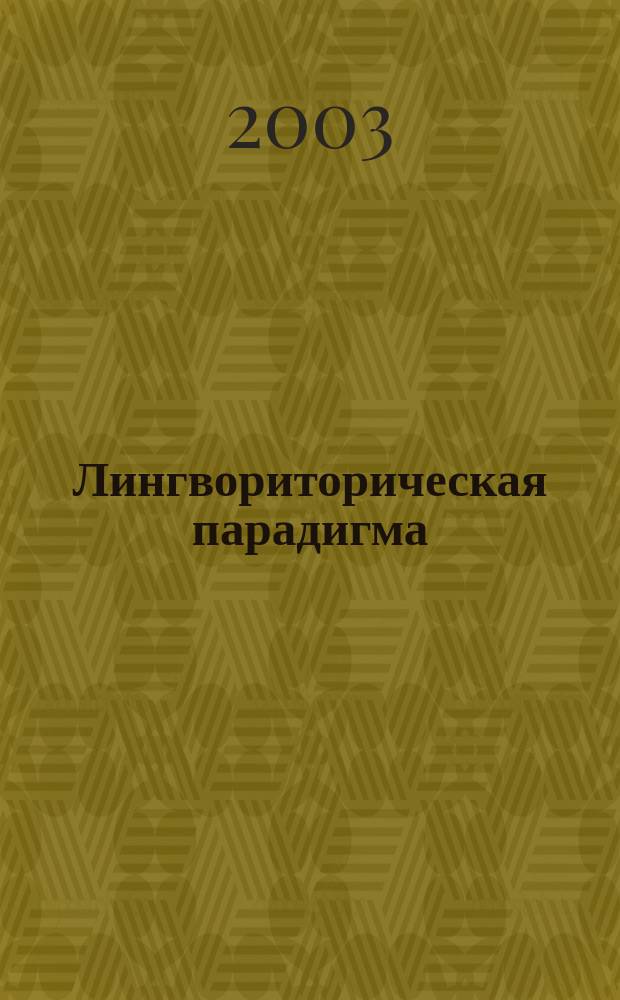 2003

Лингвориторическая парадигма